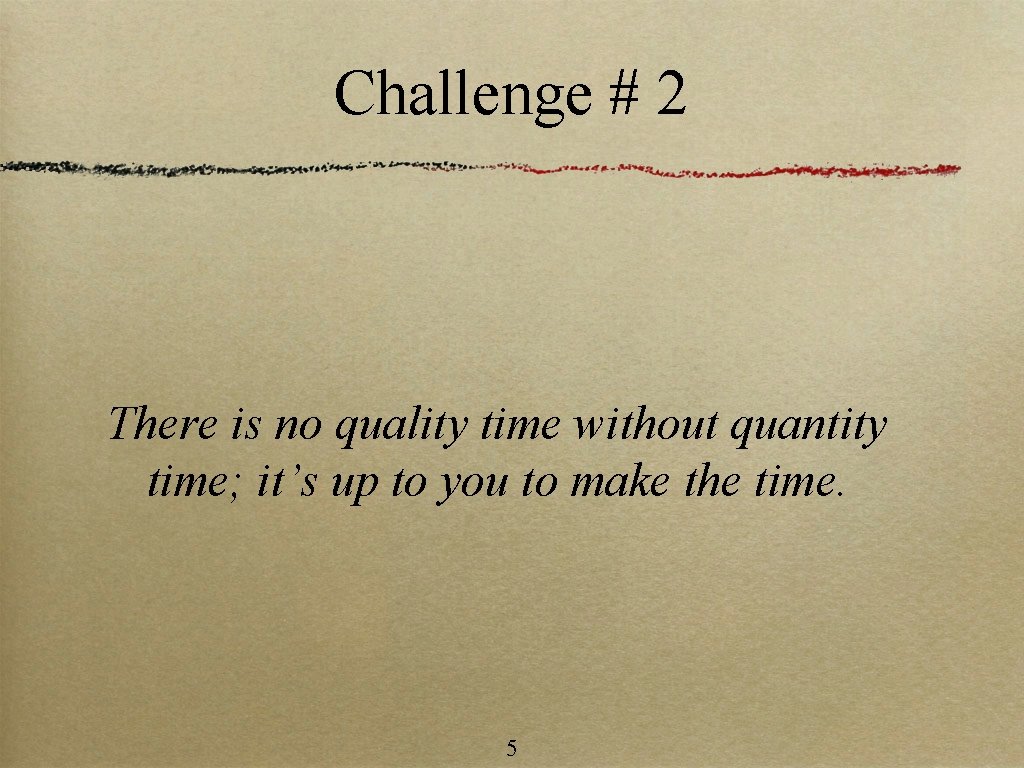 Challenge # 2

There is no quality time without quantity time; it’s up to you to make the time.

5